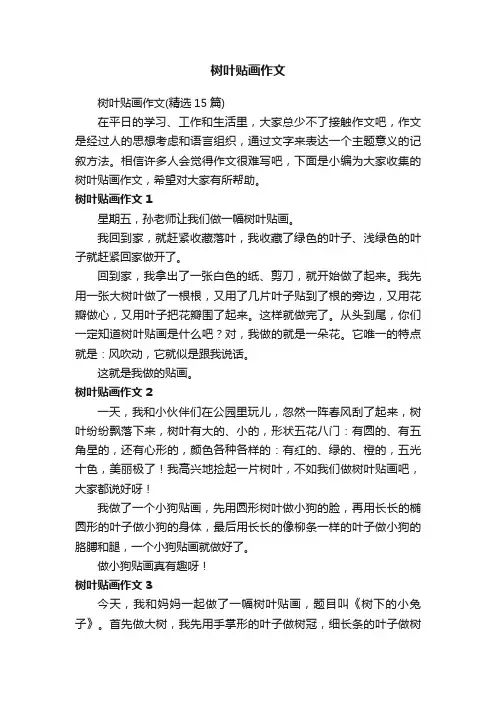 树叶贴画作文

树叶贴画作文(精选 15 篇)

在平日的学习、工作和生活里，大家总少不了接触作文吧，作文是经过人的思想考虑和语言组织，通过文字来表达一个主题意义的记叙方法。相信许多人会觉得作文很难写吧，下面是小编为大家收集的树叶贴画作文，希望对大家有所帮助。

树叶贴画作文 1

星期五，孙老师让我们做一幅树叶贴画。

我回到家，就赶紧收藏落叶，我收藏了绿色的叶子、浅绿色的叶子就赶紧回家做开了。

回到家，我拿出了一张白色的纸、剪刀，就开始做了起来。我先用一张大树叶做了一根根，又用了几片叶子贴到了根的旁边，又用花瓣做心，又用叶子把花瓣围了起来。这样就做完了。从头到尾，你们一定知道树叶贴画是什么吧？对，我做的就是一朵花。它唯一的特点就是：风吹动，它就似是跟我说话。

这就是我做的贴画。

树叶贴画作文 2

一天，我和小伙伴们在公园里玩儿，忽然一阵春风刮了起来，树叶纷纷飘落下来，树叶有大的、小的，形状五花八门：有圆的、有五角星的，还有心形的，颜色各种各样的：有红的、绿的、橙的，五光十色，美丽极了！我高兴地捡起一片树叶，不如我们做树叶贴画吧，大家都说好呀！

我做了一个小狗贴画，先用圆形树叶做小狗的脸，再用长长的椭圆形的叶子做小狗的身体，最后用长长的像柳条一样的叶子做小狗的胳膊和腿，一个小狗贴画就做好了。

做小狗贴画真有趣呀！

树叶贴画作文 3

今天，我和妈妈一起做了一幅树叶贴画，题目叫《树下的小兔子》。首先做大树，我先用手掌形的叶子做树冠，细长条的叶子做树